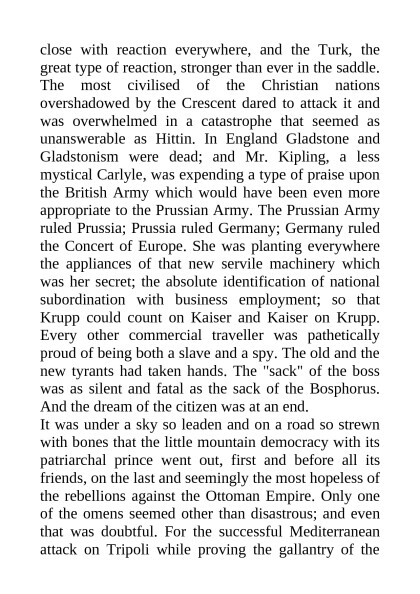 close with reaction everywhere, and the Turk, the great type of reaction, stronger than ever in the saddle. The most civilised of the Christian nations overshadowed by the Crescent dared to attack it and was overwhelmed in a catastrophe that seemed as unanswerable as Hittin. In England Gladstone and Gladstonism were dead; and Mr. Kipling, a less mystical Carlyle, was expending a type of praise upon the British Army which would have been even more appropriate to the Prussian Army. The Prussian Army ruled Prussia; Prussia ruled Germany; Germany ruled the Concert of Europe. She was planting everywhere the appliances of that new servile machinery which was her secret; the absolute identification of national subordination with business employment; so that Krupp could count on Kaiser and Kaiser on Krupp. Every other commercial traveller was pathetically proud of being both a slave and a spy. The old and the new tyrants had taken hands. The "sack" of the boss was as silent and fatal as the sack of the Bosphorus. And the dream of the citizen was at an end.
It was under a sky so leaden and on a road so strewn with bones that the little mountain democracy with its patriarchal prince went out, first and before all its friends, on the last and seemingly the most hopeless of the rebellions against the Ottoman Empire. Only one of the omens seemed other than disastrous; and even that was doubtful. For the successful Mediterranean attack on Tripoli while proving the gallantry of the